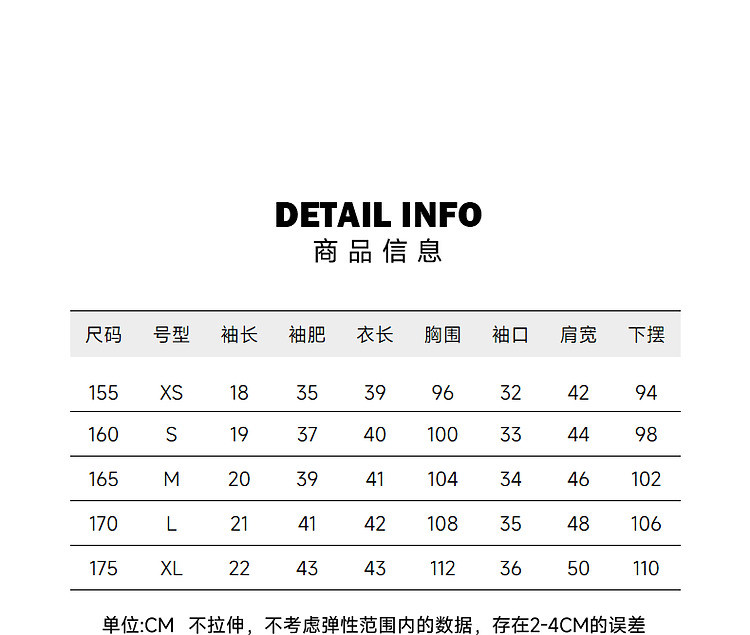 DETAIL INFO
商品信息

| 尺码 | 号型 | 袖长 | 袖肥 | 衣长 | 胸围 | 袖口 | 肩宽 | 下摆 |
|---|---|---|---|---|---|---|---|---|
| 155 | XS | 18 | 35 | 39 | 96 | 32 | 42 | 94 |
| 160 | S | 19 | 37 | 40 | 100 | 33 | 44 | 98 |
| 165 | M | 20 | 39 | 41 | 104 | 34 | 46 | 102 |
| 170 | L | 21 | 41 | 42 | 108 | 35 | 48 | 106 |
| 175 | XL | 22 | 43 | 43 | 112 | 36 | 50 | 110 |

单位:CM 不拉伸，不考虑弹性范围内的数据，存在2-4CM的误差